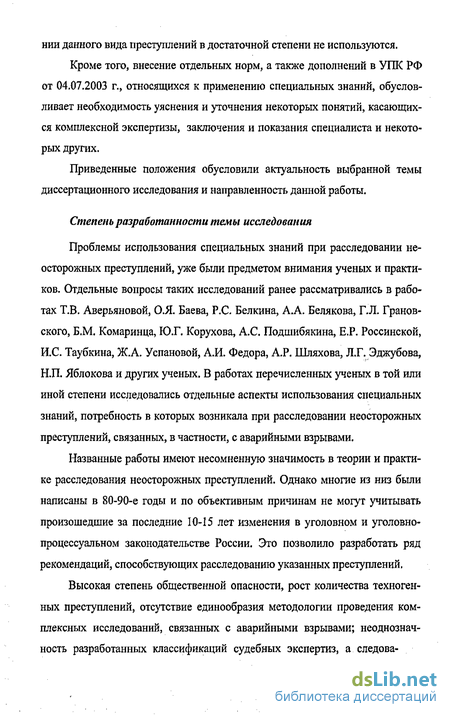 нии данного вида преступлений в достаточной степени не используются.

Кроме того, внесение отдельных норм, а также дополнений в УПК РФ от 04.07.2003 г., относящихся к применению специальных знаний, обусловливает необходимость уяснения и уточнения некоторых понятий, касающихся комплексной экспертизы, заключения и показания специалиста и некоторых других.

Приведенные положения обусловили актуальность выбранной темы диссертационного исследования и направленность данной работы.

Степень разработанности темы исследования

Проблемы использования специальных знаний при расследовании неосторожных преступлений, уже были предметом внимания ученых и практиков. Отдельные вопросы таких исследований ранее рассматривались в работах Т.В. Аверьяновой, О.Я. Баева, Р.С. Белкина, А.А. Белякова, Г.Л. Грановского, Б.М. Комаринца, Ю.Г. Корухова, А.С. Подшибякина, Е.Р. Россинской, И.С. Таубкина, Ж.А. Успановой, А.И. Федора, А.Р. Шляхова, Л.Г. Эджубова, Н.П. Яблокова и других ученых. В работах перечисленных ученых в той или иной степени исследовались отдельные аспекты использования специальных знаний, потребность в которых возникала при расследовании неосторожных преступлений, связанных, в частности, с аварийными взрывами.

Названные работы имеют несомненную значимость в теории и практике расследования неосторожных преступлений. Однако многие из низ были написаны в 80-90-е годы и по объективным причинам не могут учитывать произошедшие за последние 10-15 лет изменения в уголовном и уголовно-процессуальном законодательстве России. Это позволило разработать ряд рекомендаций, способствующих расследованию указанных преступлений.

Высокая степень общественной опасности, рост количества техногенных преступлений, отсутствие единообразия методологии проведения комплексных исследований, связанных с аварийными взрывами; неоднозначность разработанных классификаций судебных экспертиз, а следова-

dsLib.net
библиотека диссертаций